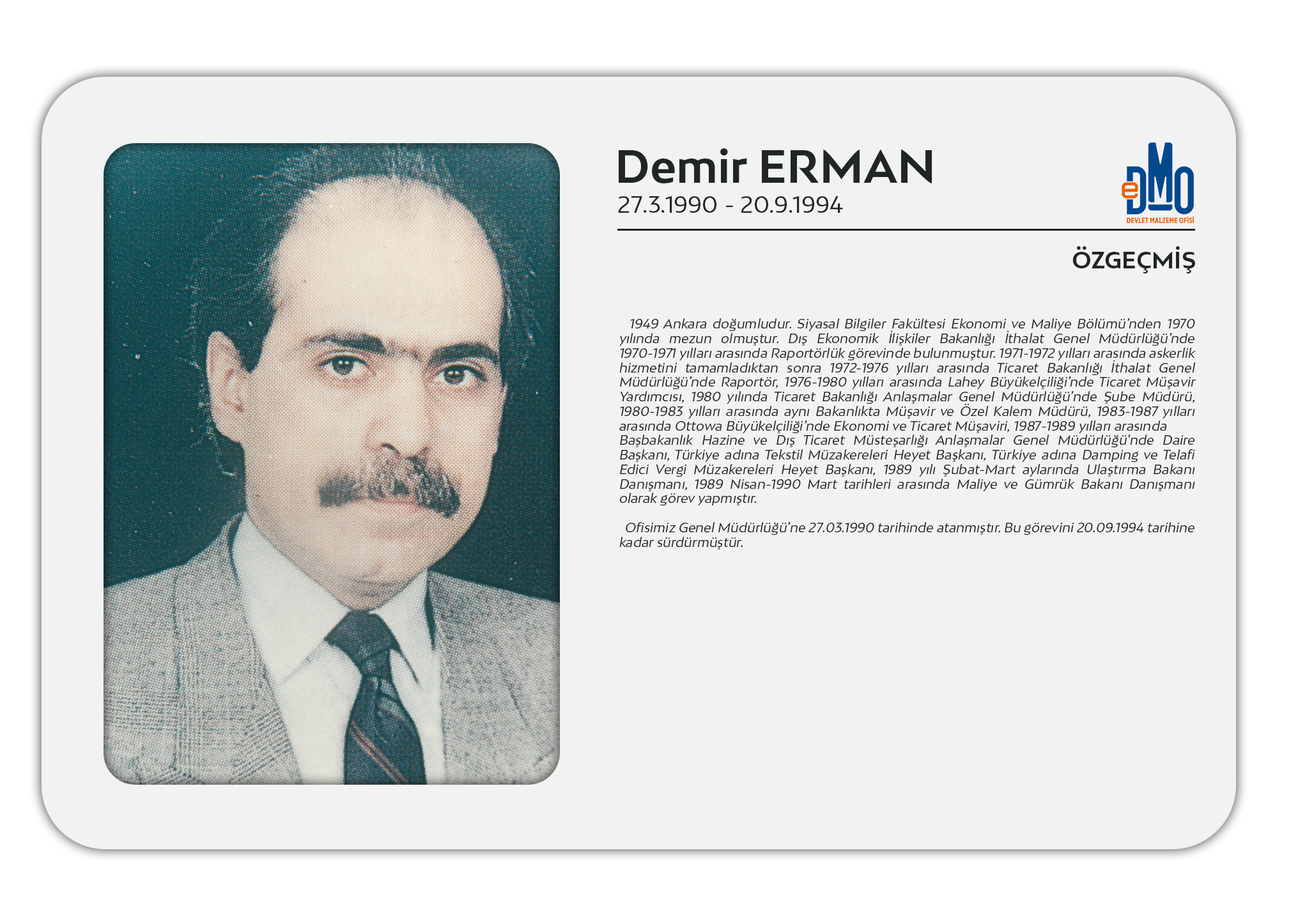 Demir ERMAN
27.3.1990 - 20.9.1994

eDMO
DEVLET MALZEME OFİSİ

ÖZGEÇMİŞ

1949 Ankara doğumludur. Siyasal Bilgiler Fakültesi Ekonomi ve Maliye Bölümü'nden 1970 yılında mezun olmuştur. Dış Ekonomik İlişkiler Bakanlığı İthalat Genel Müdürlüğü'nde 1970-1971 yılları arasında Raportörlük görevinde bulunmuştur. 1971-1972 yılları arasında askerlik hizmetini tamamladıktan sonra 1972-1976 yılları arasında Ticaret Bakanlığı İthalat Genel Müdürlüğü'nde Raportör, 1976-1980 yılları arasında Lahey Büyükelçiliği'nde Ticaret Müşavir Yardımcısı, 1980 yılında Ticaret Bakanlığı Anlaşmalar Genel Müdürlüğü'nde Şube Müdürü, 1980-1983 yılları arasında aynı Bakanlıkta Müşavir ve Özel Kalem Müdürü, 1983-1987 yılları arasında Ottowa Büyükelçiliği'nde Ekonomi ve Ticaret Müşaviri, 1987-1989 yılları arasında Başbakanlık Hazine ve Dış Ticaret Müsteşarlığı Anlaşmalar Genel Müdürlüğü'nde Daire Başkanı, Türkiye adına Tekstil Müzakereleri Heyet Başkanı, Türkiye adına Damping ve Telafi Edici Vergi Müzakereleri Heyet Başkanı, 1989 yılı Şubat-Mart aylarında Ulaştırma Bakanı Danışmanı, 1989 Nisan-1990 Mart tarihleri arasında Maliye ve Gümrük Bakanı Danışmanı olarak görev yapmıştır.

Ofisimiz Genel Müdürlüğü'ne 27.03.1990 tarihinde atanmıştır. Bu görevini 20.09.1994 tarihine kadar sürdürmüştür.